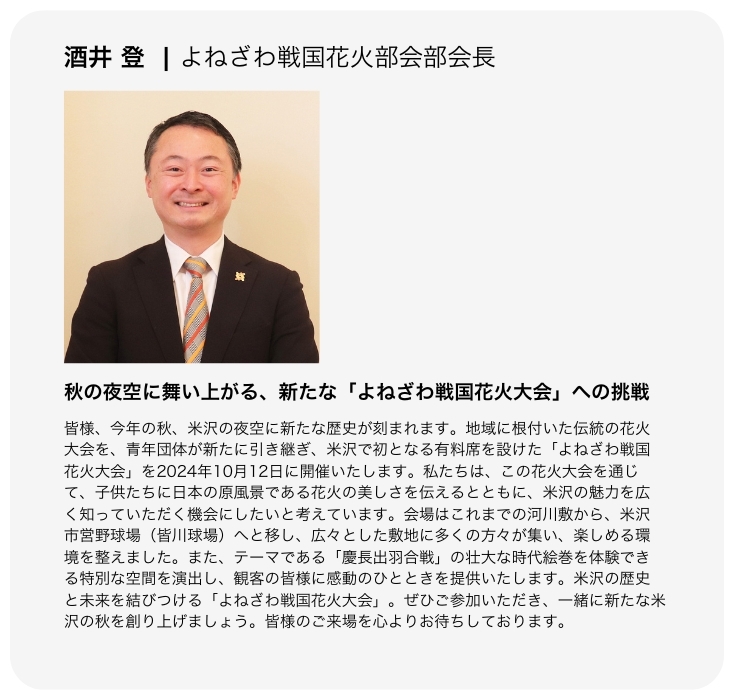 酒井 登 | よねざわ戦国花火部会部会長

秋の夜空に舞い上がる、新たな「よねざわ戦国花火大会」への挑戦

皆様、今年の秋、米沢の夜空に新たな歴史が刻まれます。地域に根付いた伝統の花火大会を、青年団体が新たに引き継ぎ、米沢で初となる有料席を設けた「よねざわ戦国花火大会」を2024年10月12日に開催いたします。私たちは、この花火大会を通じて、子供たちに日本の原風景である花火の美しさを伝えるとともに、米沢の魅力を広く知っていただく機会にしたいと考えています。会場はこれまでの河川敷から、米沢市営野球場（皆川球場）へと移し、広々とした敷地に多くの方々が集い、楽しめる環境を整えました。また、テーマである「慶長出羽合戦」の壮大な時代絵巻を体験できる特別な空間を演出し、観客の皆様に感動のひとときを提供いたします。米沢の歴史と未来を結びつける「よねざわ戦国花火大会」。ぜひご参加いただき、一緒に新たな米沢の秋を創り上げましょう。皆様のご来場を心よりお待ちしております。